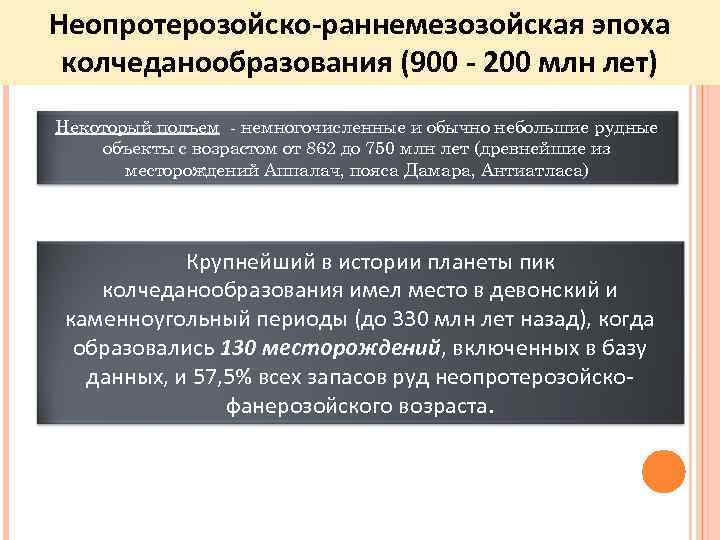 Неопротерозойско-раннемезозойская эпоха колчеданообразования (900 - 200 млн лет)

Некоторый подъем - немногочисленные и обычно небольшие рудные объекты с возрастом от 862 до 750 млн лет (древнейшие из месторождений Аппалач, пояса Дамара, Антиатласа)

Крупнейший в истории планеты пик колчеданообразования имел место в девонский и каменноугольный периоды (до 330 млн лет назад), когда образовались 130 месторождений, включенных в базу данных, и 57,5% всех запасов руд неопротерозойско-фанерозойского возраста.